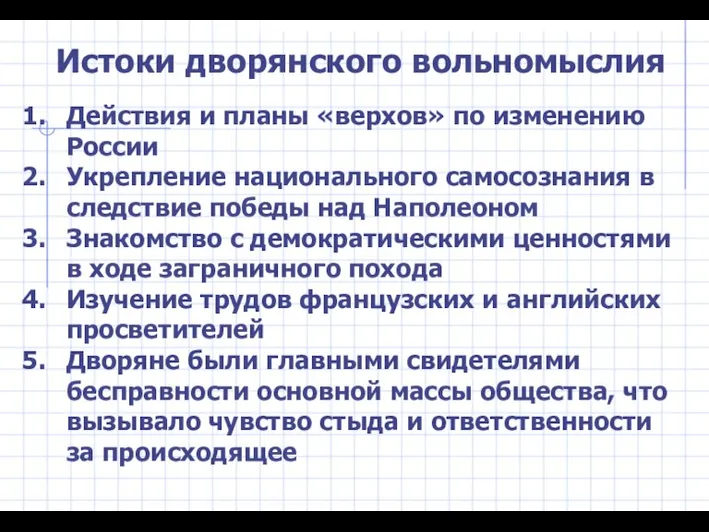 Истоки дворянского вольномыслия

1. Действия и планы «верхов» по изменению России
2. Укрепление национального самосознания в следствие победы над Наполеоном
3. Знакомство с демократическими ценностями в ходе заграничного похода
4. Изучение трудов французских и английских просветителей
5. Дворяне были главными свидетелями бесправности основной массы общества, что вызывало чувство стыда и ответственности за происходящее